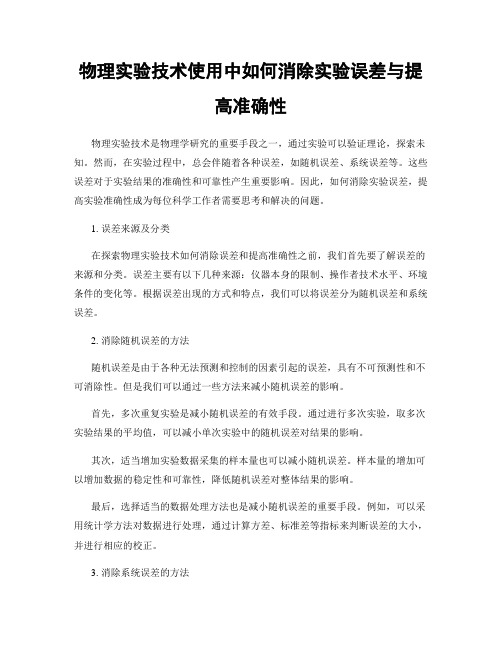 物理实验技术使用中如何消除实验误差与提高准确性

物理实验技术是物理学研究的重要手段之一，通过实验可以验证理论，探索未知。然而，在实验过程中，总会伴随着各种误差，如随机误差、系统误差等。这些误差对于实验结果的准确性和可靠性产生重要影响。因此，如何消除实验误差，提高实验准确性成为每位科学工作者需要思考和解决的问题。

1. 误差来源及分类

在探索物理实验技术如何消除误差和提高准确性之前，我们首先要了解误差的来源和分类。误差主要有以下几种来源：仪器本身的限制、操作者技术水平、环境条件的变化等。根据误差出现的方式和特点，我们可以将误差分为随机误差和系统误差。

2. 消除随机误差的方法

随机误差是由于各种无法预测和控制的因素引起的误差，具有不可预测性和不可消除性。但是我们可以通过一些方法来减小随机误差的影响。

首先，多次重复实验是减小随机误差的有效手段。通过进行多次实验，取多次实验结果的平均值，可以减小单次实验中的随机误差对结果的影响。

其次，适当增加实验数据采集的样本量也可以减小随机误差。样本量的增加可以增加数据的稳定性和可靠性，降低随机误差对整体结果的影响。

最后，选择适当的数据处理方法也是减小随机误差的重要手段。例如，可以采用统计学方法对数据进行处理，通过计算方差、标准差等指标来判断误差的大小，并进行相应的校正。

3. 消除系统误差的方法